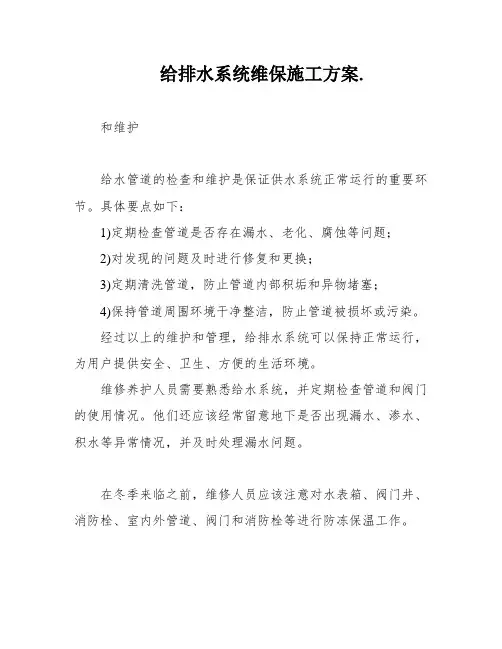 给排水系统维保施工方案.

和维护

给水管道的检查和维护是保证供水系统正常运行的重要环节。具体要点如下：

1)定期检查管道是否存在漏水、老化、腐蚀等问题；

2)对发现的问题及时进行修复和更换；

3)定期清洗管道，防止管道内部积垢和异物堵塞；

4)保持管道周围环境干净整洁，防止管道被损坏或污染。

经过以上的维护和管理，给排水系统可以保持正常运行，为用户提供安全、卫生、方便的生活环境。

维修养护人员需要熟悉给水系统，并定期检查管道和阀门的使用情况。他们还应该经常留意地下是否出现漏水、渗水、积水等异常情况，并及时处理漏水问题。

在冬季来临之前，维修人员应该注意对水表箱、阀门井、消防栓、室内外管道、阀门和消防栓等进行防冻保温工作。